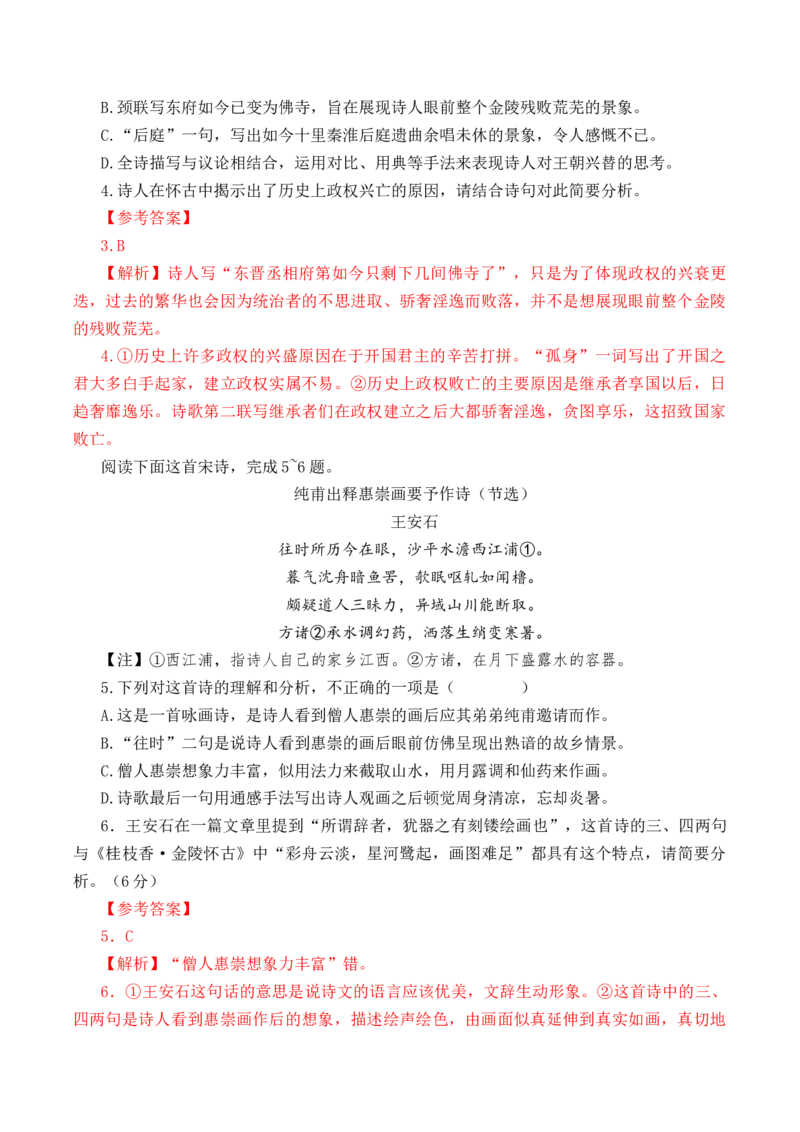 B.颈联写东府如今已变为佛寺，旨在展现诗人眼前整个金陵残败荒芜的景象。

C.“后庭”一句，写出如今十里秦淮后庭遗曲余唱未休的景象，令人感慨不已。

D.全诗描写与议论相结合，运用对比、用典等手法来表现诗人对王朝兴替的思考。

4.诗人在怀古中揭示出了历史上政权兴亡的原因，请结合诗句对此简要分析。

【参考答案】

3.B

【解析】诗人写“东晋丞相府第如今只剩下几间佛寺了”，只是为了体现政权的兴衰更迭，过去的繁华也会因为统治者的不思进取、骄奢淫逸而败落，并不是想展现眼前整个金陵的残败荒芜。

4.①历史上许多政权的兴盛原因在于开国君主的辛苦打拼。“孤身”一词写出了开国之君大多白手起家，建立政权实属不易。②历史上政权败亡的主要原因是继承者享国以后，日趋奢靡逸乐。诗歌第二联写继承者们在政权建立之后大都骄奢淫逸，贪图享乐，这招致国家败亡。

阅读下面这首宋诗，完成5~6题。

纯甫出释惠崇画要予作诗（节选）

王安石

往时所历今在眼，沙平水澹西江浦①。

暮气沈舟暗鱼罟，欹眠呕轧如闻橹。

颇疑道人三昧力，异域山川能断取。

方诸②承水调幻药，洒落生绡变寒暑。

【注】①西江浦，指诗人自己的家乡江西。②方诸，在月下盛露水的容器。

5.下列对这首诗的理解和分析，不正确的一项是（ ）

A.这是一首咏画诗，是诗人看到僧人惠崇的画后应其弟弟纯甫邀请而作。

B.“往时”二句是说诗人看到惠崇的画后眼前仿佛呈现出熟谙的故乡情景。

C.僧人惠崇想象力丰富，似用法力来截取山水，用月露调和仙药来作画。

D.诗歌最后一句用通感手法写出诗人观画之后顿觉周身清凉，忘却炎暑。

6．王安石在一篇文章里提到“所谓辞者，犹器之有刻镂绘画也”，这首诗的三、四两句与《桂枝香·金陵怀古》中“彩舟云淡，星河鹭起，画图难足”都具有这个特点，请简要分析。（6分）

【参考答案】

5．C

【解析】“僧人惠崇想象力丰富”错。

6．①王安石这句话的意思是说诗文的语言应该优美，文辞生动形象。②这首诗中的三、四两句是诗人看到惠崇画作后的想象，描述绘声绘色，由画面似真延伸到真实如画，真切地